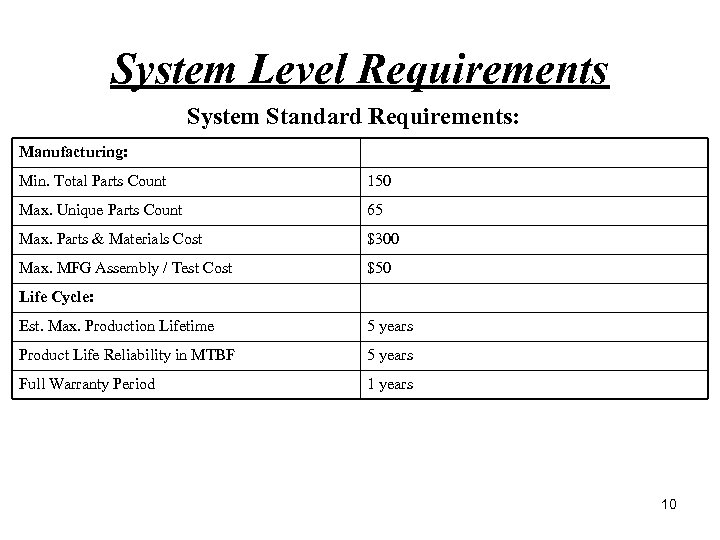 System Level Requirements

System Standard Requirements:

| Manufacturing: | |
|---|---|
| Min. Total Parts Count | 150 |
| Max. Unique Parts Count | 65 |
| Max. Parts & Materials Cost | \$300 |
| Max. MFG Assembly / Test Cost | \$50 |
| Life Cycle: | |
| Est. Max. Production Lifetime | 5 years |
| Product Life Reliability in MTBF | 5 years |
| Full Warranty Period | 1 years |

10